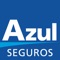 Azul
SEGUROS